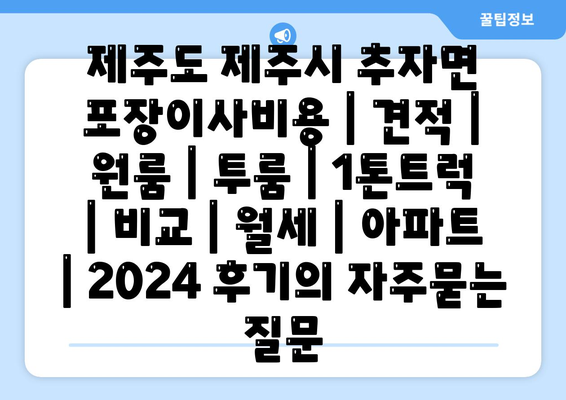 꿀팁정보

제주도 제주시 추자면 포장이사비용 | 견적 | 원룸 | 투룸 | 1톤트럭 | 비교 | 월세 | 아파트 | 2024 후기의 자주묻는 질문